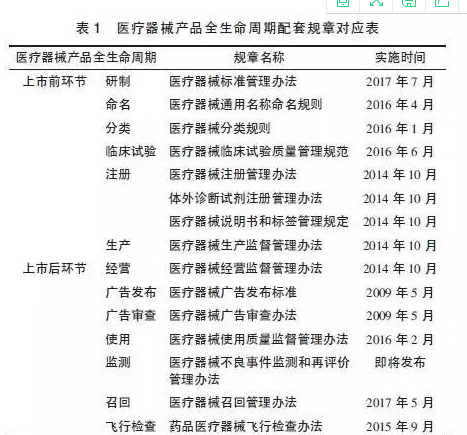 表 1　医疗器械产品全生命周期配套规章对应表

| 医疗器械产品全生命周期 | | 规章名称 | 实施时间 |
|---|---|---|---|
| 上市前环节 | 研制 | 医疗器械标准管理办法 | 2017 年 7 月 |
| | 命名 | 医疗器械通用名称命名规则 | 2016 年 4 月 |
| | 分类 | 医疗器械分类规则 | 2016 年 1 月 |
| | 临床试验 | 医疗器械临床试验质量管理规范 | 2016 年 6 月 |
| | 注册 | 医疗器械注册管理办法 | 2014 年 10 月 |
| | | 体外诊断试剂注册管理办法 | 2014 年 10 月 |
| | | 医疗器械说明书和标签管理规定 | 2014 年 10 月 |
| | 生产 | 医疗器械生产监督管理办法 | 2014 年 10 月 |
| 上市后环节 | 经营 | 医疗器械经营监督管理办法 | 2014 年 10 月 |
| | 广告发布 | 医疗器械广告发布标准 | 2009 年 5 月 |
| | 广告审查 | 医疗器械广告审查办法 | 2009 年 5 月 |
| | 使用 | 医疗器械使用质量监督管理办法 | 2016 年 2 月 |
| | 监测 | 医疗器械不良事件监测和再评价管理办法 | 即将发布 |
| | 召回 | 医疗器械召回管理办法 | 2017 年 5 月 |
| | 飞行检查 | 药品医疗器械飞行检查办法 | 2015 年 9 月 |